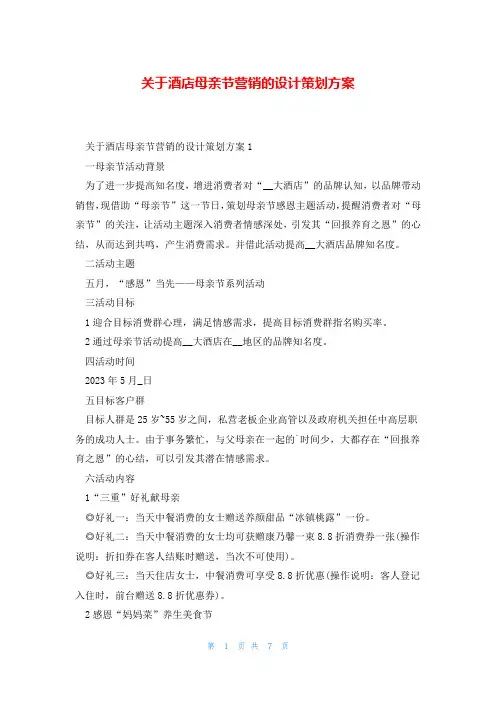 关于酒店母亲节营销的设计策划方案

关于酒店母亲节营销的设计策划方案 1

一母亲节活动背景

为了进一步提高知名度，增进消费者对“__大酒店”的品牌认知，以品牌带动销售，现借助“母亲节”这一节日，策划母亲节感恩主题活动，提醒消费者对“母亲节”的关注，让活动主题深入消费者情感深处，引发其“回报养育之恩”的心结，从而达到共鸣，产生消费需求。并借此活动提高__大酒店品牌知名度。

二活动主题

五月，“感恩”当先——母亲节系列活动

三活动目标

1 迎合目标消费群心理，满足情感需求，提高目标消费群指名购买率。

2 通过母亲节活动提高__大酒店在__地区的品牌知名度。

四活动时间

2023 年 5 月_日

五目标客户群

目标人群是 25 岁~55 岁之间，私营老板企业高管以及政府机关担任中高层职务的成功人士。由于事务繁忙，与父母亲在一起的`时间少，大都存在“回报养育之恩”的心结，可以引发其潜在情感需求。

六活动内容

1“三重”好礼献母亲

◎好礼一：当天中餐消费的女士赠送养颜甜品“冰镇桃露”一份。

◎好礼二：当天中餐消费的女士均可获赠康乃馨一束 8.8 折消费券一张(操作说明：折扣券在客人结账时赠送，当次不可使用)。

◎好礼三：当天住店女士，中餐消费可享受 8.8 折优惠(操作说明：客人登记入住时，前台赠送 8.8 折优惠券)。

2 感恩“妈妈菜”养生美食节

第 1 页 共 7 页